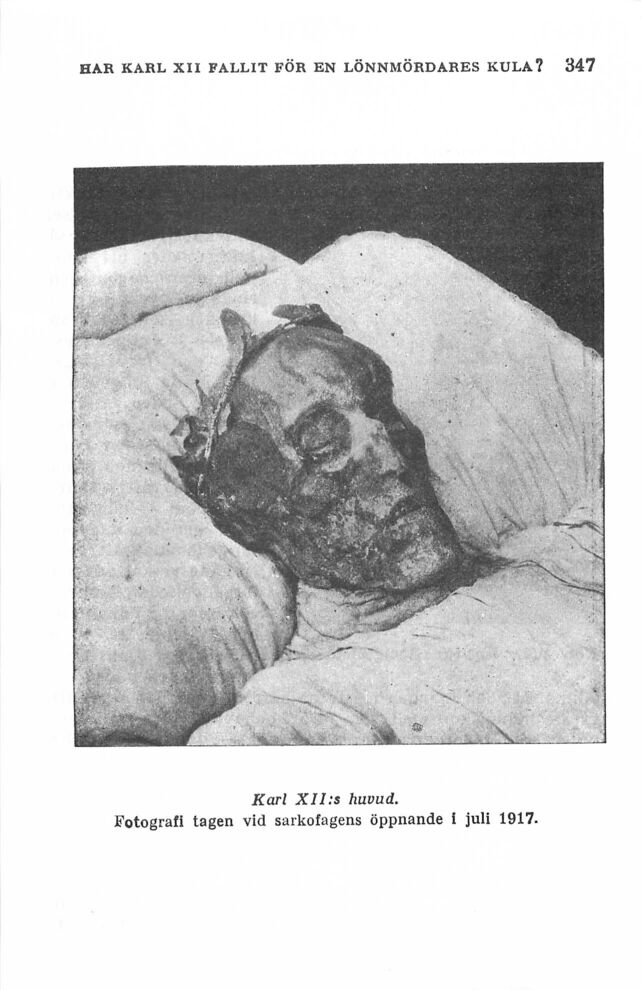 HAR KARL XII FALLIT FÖR EN LÖNNMÖRDARES KULA? 347

Karl XII:s huvud.
Fotografi tagen vid sarkofagens öppnande i juli 1917.